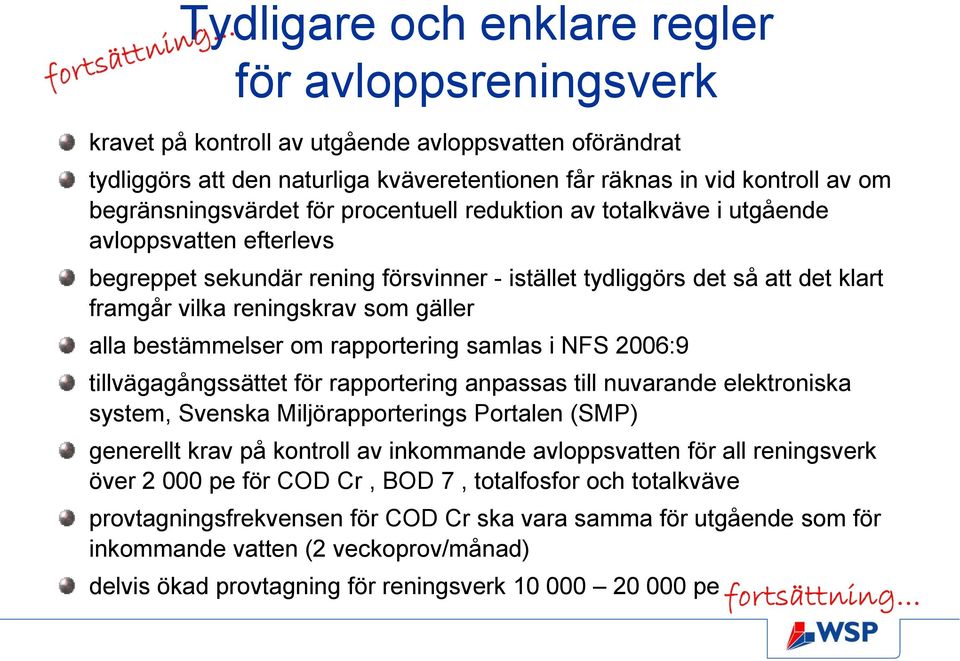 fortsättning...

Tydligare och enklare regler för avloppsreningsverk

kravet på kontroll av utgående avloppsvatten oförändrat

tydliggörs att den naturliga kväveretentionen får räknas in vid kontroll av om begränsningsvärdet för procentuell reduktion av totalkväve i utgående avloppsvatten efterlevs

begreppet sekundär rening försvinner - istället tydliggörs det så att det klart framgår vilka reningskrav som gäller

alla bestämmelser om rapportering samlas i NFS 2006:9

tillvägagångssättet för rapportering anpassas till nuvarande elektroniska system, Svenska Miljörapporterings Portalen (SMP)

generellt krav på kontroll av inkommande avloppsvatten för all reningsverk över 2 000 pe för COD Cr , BOD 7 , totalfosfor och totalkväve

provtagningsfrekvensen för COD Cr ska vara samma för utgående som för inkommande vatten (2 veckoprov/månad)

delvis ökad provtagning för reningsverk 10 000 – 20 000 pe

fortsättning...

WSP